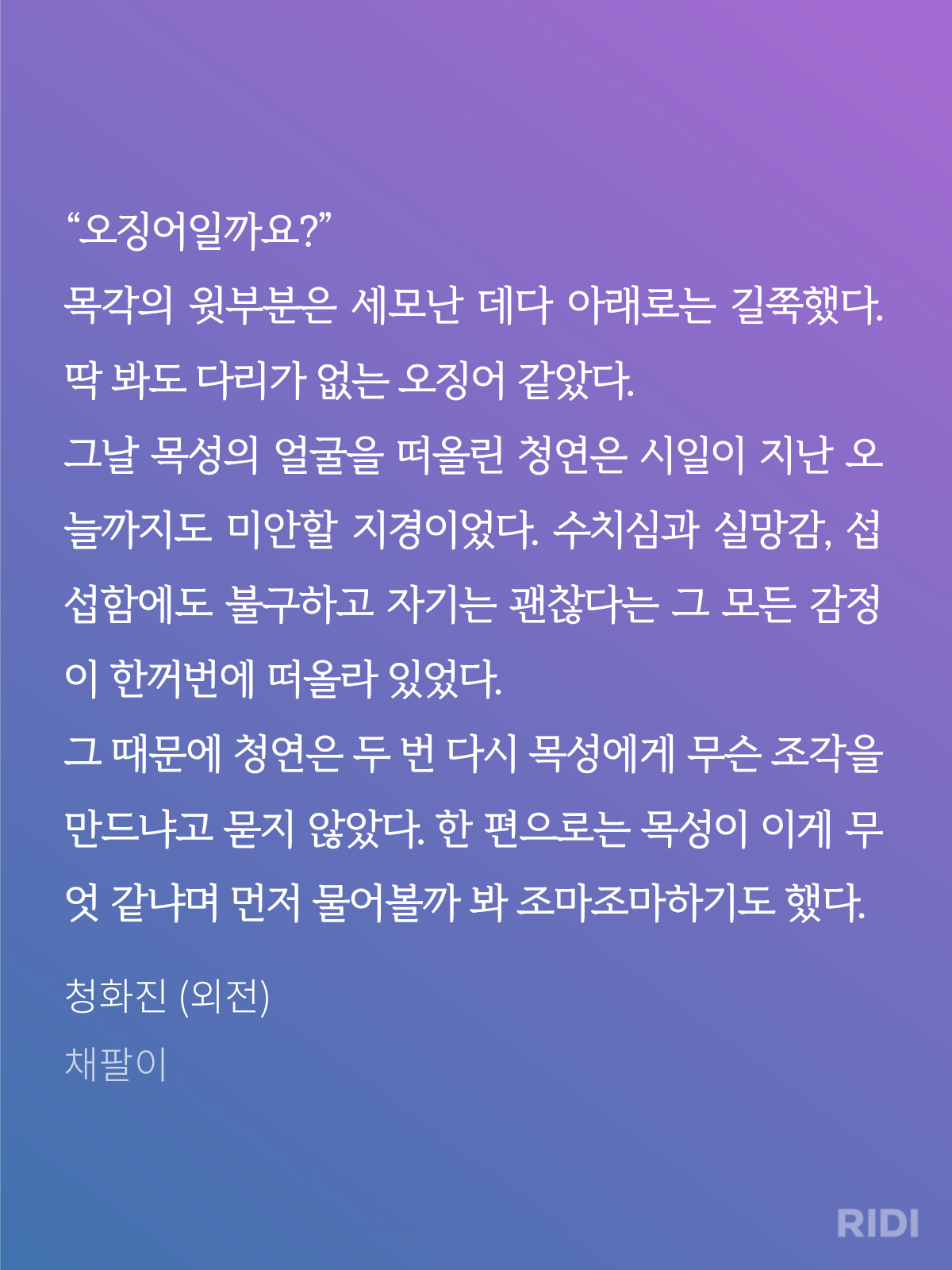 "오징어일까요?"
목각의 윗부분은 세모난 데다 아래로는 길쭉했다. 딱 봐도 다리가 없는 오징어 같았다.
그날 목성의 얼굴을 떠올린 청연은 시일이 지난 오늘까지도 미안할 지경이었다. 수치심과 실망감, 섭섭함에도 불구하고 자기는 괜찮다는 그 모든 감정이 한꺼번에 떠올라 있었다.
그 때문에 청연은 두 번 다시 목성에게 무슨 조각을 만드냐고 묻지 않았다. 한 편으로는 목성이 이게 무엇 같냐며 먼저 물어볼까 봐 조마조마하기도 했다.

청화진 (외전)
채팔이

RIDI